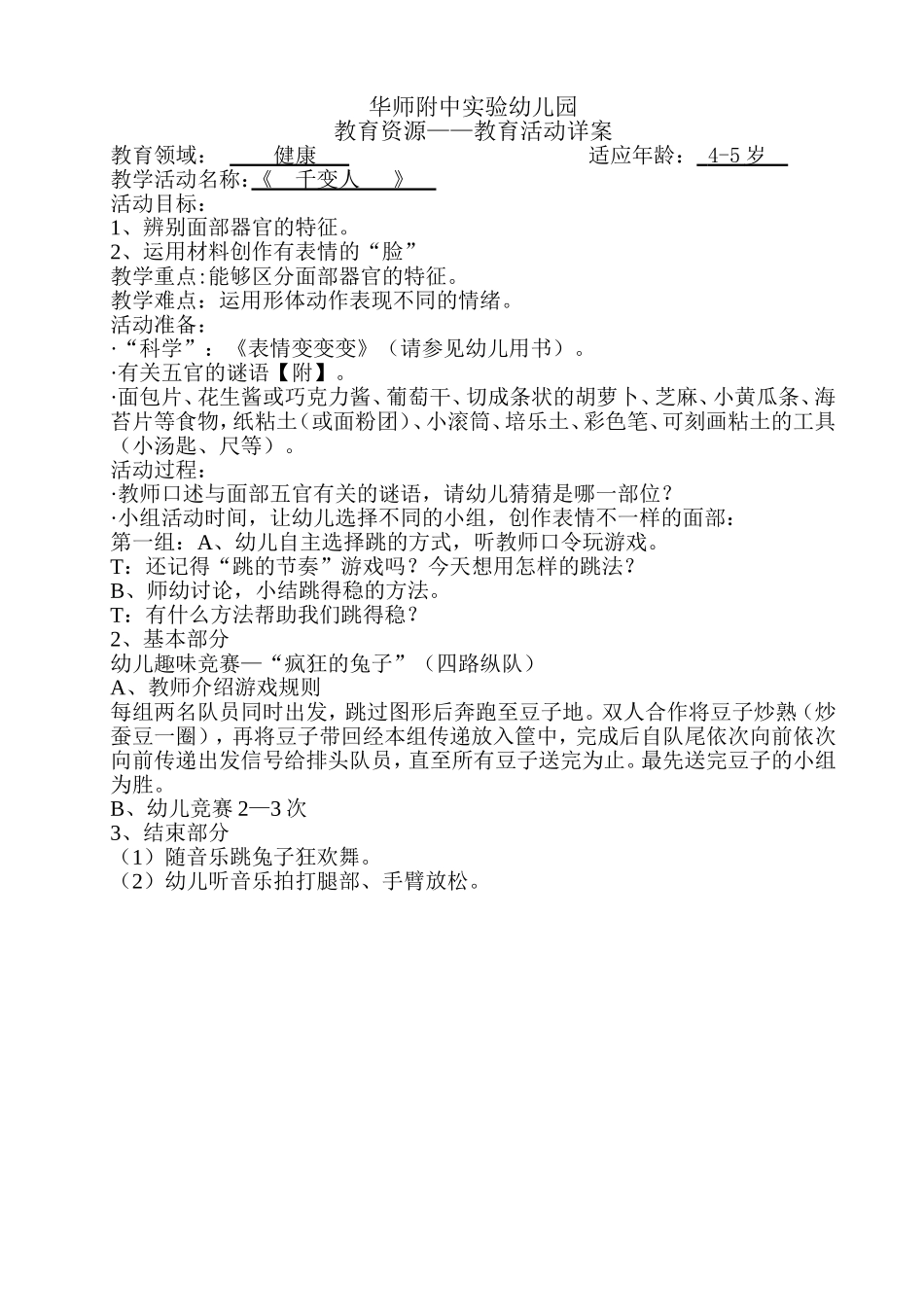 华师附中实验幼儿园
教育资源——教育活动详案

教育领域： 健康 适应年龄： 4-5 岁
教学活动名称：《 千变人 》
活动目标：
1、辨别面部器官的特征。
2、运用材料创作有表情的“脸”
教学重点：能够区分面部器官的特征。
教学难点：运用形体动作表现不同的情绪。
活动准备：
·“科学”：《表情变变变》（请参见幼儿用书）。
·有关五官的谜语【附】。
·面包片、花生酱或巧克力酱、葡萄干、切成条状的胡萝卜、芝麻、小黄瓜条、海苔片等食物，纸粘土（或面粉团）、小滚筒、培乐土、彩色笔、可刻画粘土的工具（小汤匙、尺等）。
活动过程：
·教师口述与面部五官有关的谜语，请幼儿猜猜是哪一部位？
·小组活动时间，让幼儿选择不同的小组，创作表情不一样的面部：
第一组：A、幼儿自主选择跳的方式，听教师口令玩游戏。
T：还记得“跳的节奏”游戏吗？今天想用怎样的跳法？
B、师幼讨论，小结跳得稳的方法。
T：有什么方法帮助我们跳得稳？
2、基本部分
幼儿趣味竞赛—“疯狂的兔子”（四路纵队）
A、教师介绍游戏规则
每组两名队员同时出发，跳过图形后奔跑至豆子地。双人合作将豆子炒熟（炒蚕豆一圈），再将豆子带回经本组传递放入筐中，完成后自队尾依次向前依次向前传递出发信号给排头队员，直至所有豆子送完为止。最先送完豆子的小组为胜。
B、幼儿竞赛 2—3 次
3、结束部分
（1）随音乐跳兔子狂欢舞。
（2）幼儿听音乐拍打腿部、手臂放松。